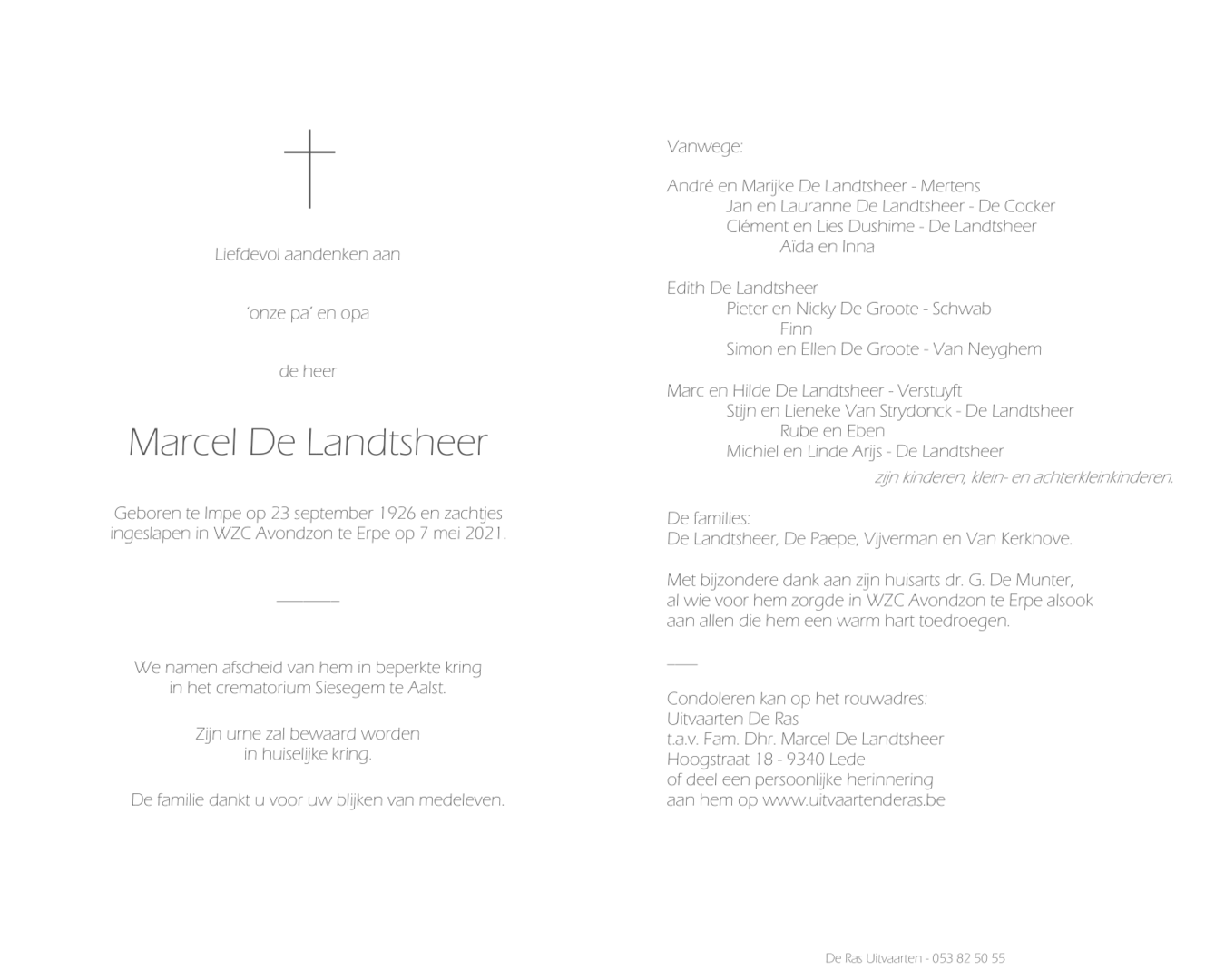 Liefdevol aandenken aan

'onze pa' en opa

de heer

Marcel De Landtsheer

Geboren te Impe op 23 september 1926 en zachtjes ingeslapen in WZC Avondzon te Erpe op 7 mei 2021.

We namen afscheid van hem in beperkte kring in het crematorium Siesegem te Aalst.

Zijn urne zal bewaard worden in huiselijke kring.

De familie dankt u voor uw blijken van medeleven.

Vanwege:

André en Marijke De Landtsheer - Mertens
Jan en Lauranne De Landtsheer - De Cocker
Clément en Lies Dushime - De Landtsheer
Aïda en Inna

Edith De Landtsheer
Pieter en Nicky De Groote - Schwab
Finn
Simon en Ellen De Groote - Van Neyghem

Marc en Hilde De Landtsheer - Verstuyft
Stijn en Lieneke Van Strydonck - De Landtsheer
Rube en Eben
Michiel en Linde Arijs - De Landtsheer
zijn kinderen, klein- en achterkleinkinderen.

De families:
De Landtsheer, De Paepe, Vijverman en Van Kerkhove.

Met bijzondere dank aan zijn huisarts dr. G. De Munter, al wie voor hem zorgde in WZC Avondzon te Erpe alsook aan allen die hem een warm hart toedroegen.

Condoleren kan op het rouwadres:
Uitvaarten De Ras
t.a.v. Fam. Dhr. Marcel De Landtsheer
Hoogstraat 18 - 9340 Lede
of deel een persoonlijke herinnering aan hem op www.uitvaartenderas.be

De Ras Uitvaarten - 053 82 50 55